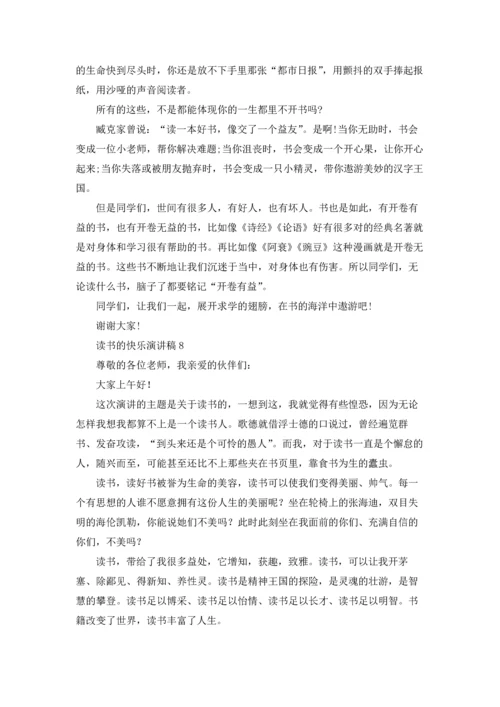 的生命快到尽头时，你还是放不下手里那张“都市日报”，用颤抖的双手捧起报纸，用沙哑的声音阅读者。

所有的这些，不是都能体现你的一生都里不开书吗?

臧克家曾说：“读一本好书，像交了一个益友”。是啊!当你无助时，书会变成一位小老师，帮你解决难题;当你沮丧时，书会变成一个开心果，让你开心起来;当你失落或被朋友抛弃时，书会变成一只小精灵，带你遨游美妙的汉字王国。

但是同学们，世间有很多人，有好人，也有坏人。书也是如此，有开卷有益的书，也有开卷无益的书，比如像《诗经》《论语》好有很多对的经典名著就是对身体和学习很有帮助的书。再比如像《阿衰》《豌豆》这种漫画就是开卷无益的书。这些书不断地让我们沉迷于当中，对身体也有伤害。所以同学们，无论读什么书，脑子了都要铭记“开卷有益”。

同学们，让我们一起，展开求学的翅膀，在书的海洋中遨游吧!

谢谢大家!

读书的快乐演讲稿 8

尊敬的各位老师，我亲爱的伙伴们:

大家上午好!

这次演讲的主题是关于读书的，一想到这，我就觉得有些惶恐，因为无论怎样我想我都算不上是一个读书人。歌德就借浮士德的口说过，曾经遍览群书、发奋攻读，“到头来还是个可怜的愚人”。而我，对于读书一直是个懈怠的人，随兴而至，可能甚至还比不上那些夹在书页里，靠食书为生的蠹虫。

读书，读好书被誉为生命的美容，读书可以使我们变得美丽、帅气。每一个有思想的人谁不愿意拥有这份人生的美丽呢？坐在轮椅上的张海迪，双目失明的海伦凯勒，你能说她们不美吗？此时此刻坐在我面前的你们、充满自信的你们，不美吗？

读书，带给了我很多益处，它增知，获趣，致雅。读书，可以让我开茅塞、除鄙见、得新知、养性灵。读书是精神王国的探险，是灵魂的壮游，是智慧的攀登。读书足以博采、读书足以怡情、读书足以长才、读书足以明智。书籍改变了世界，读书丰富了人生。